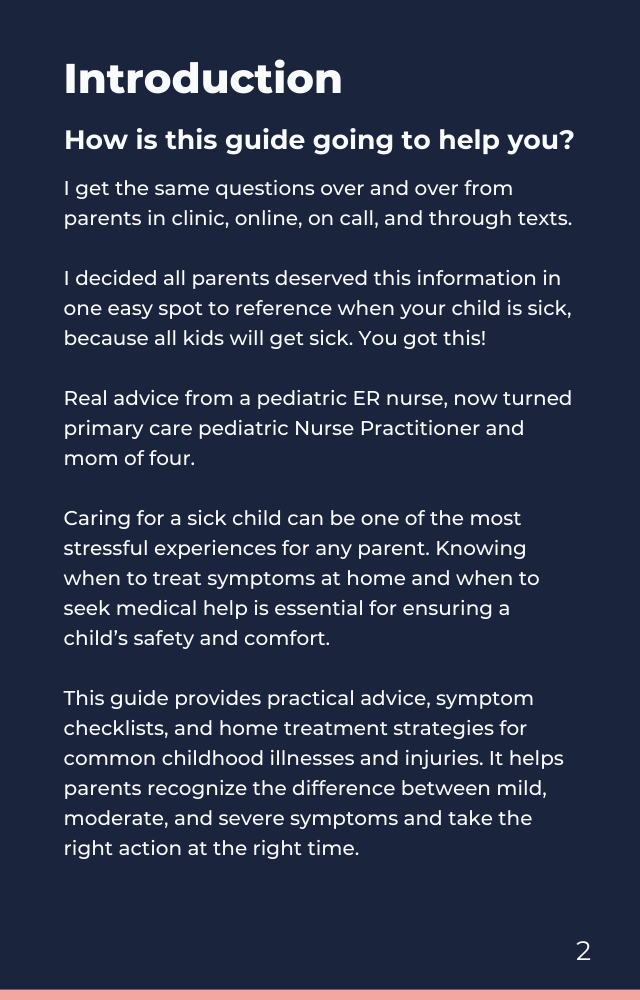 Introduction

How is this guide going to help you?

I get the same questions over and over from parents in clinic, online, on call, and through texts.

I decided all parents deserved this information in one easy spot to reference when your child is sick, because all kids will get sick. You got this!

Real advice from a pediatric ER nurse, now turned primary care pediatric Nurse Practitioner and mom of four.

Caring for a sick child can be one of the most stressful experiences for any parent. Knowing when to treat symptoms at home and when to seek medical help is essential for ensuring a child's safety and comfort.

This guide provides practical advice, symptom checklists, and home treatment strategies for common childhood illnesses and injuries. It helps parents recognize the difference between mild, moderate, and severe symptoms and take the right action at the right time.

2